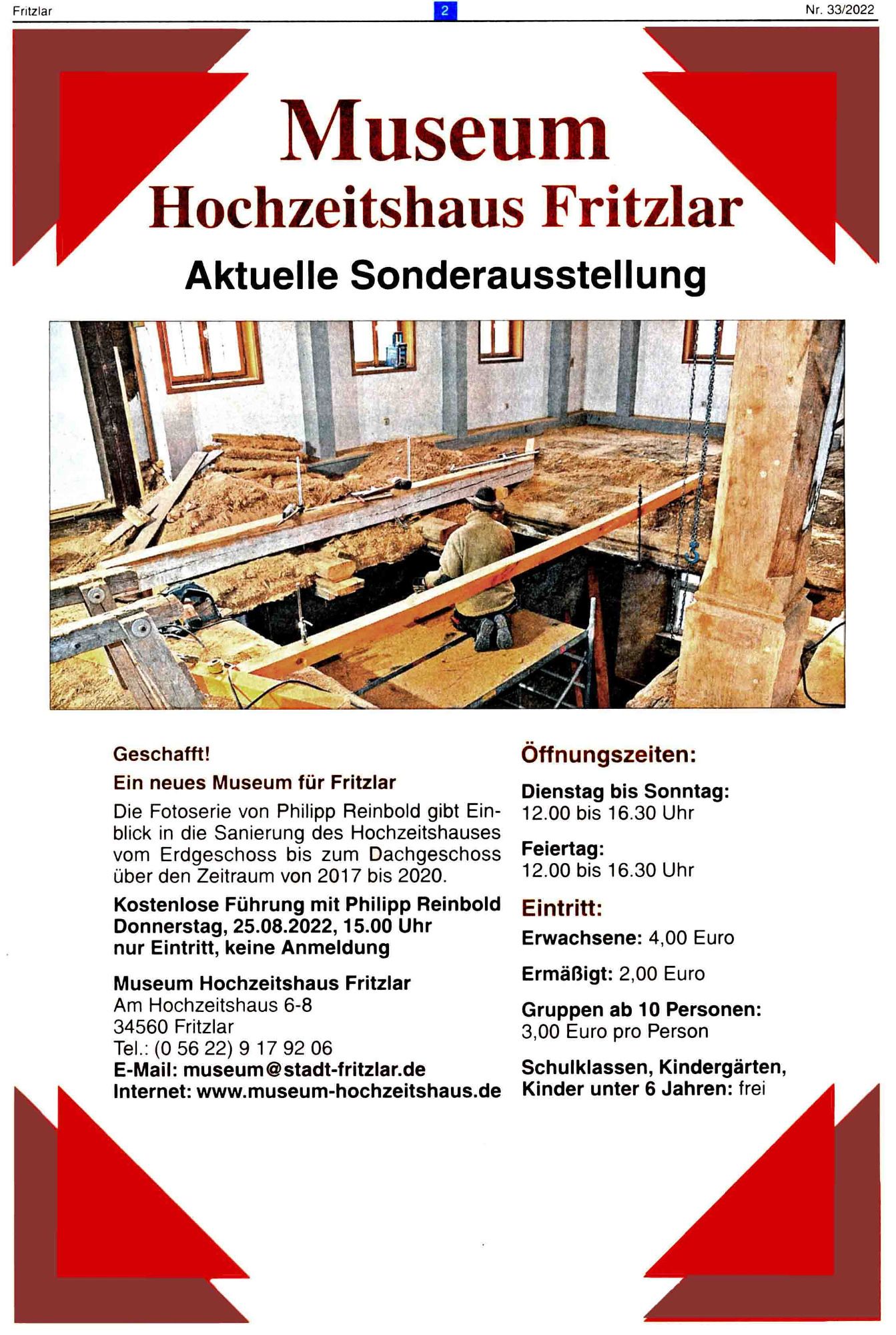 Fritzlar 2 Nr. 33/2022

Museum

Hochzeitshaus Fritzlar

Aktuelle Sonderausstellung

Geschafft!

Ein neues Museum für Fritzlar

Die Fotoserie von Philipp Reinbold gibt Einblick in die Sanierung des Hochzeitshauses vom Erdgeschoss bis zum Dachgeschoss über den Zeitraum von 2017 bis 2020.

Kostenlose Führung mit Philipp Reinbold
Donnerstag, 25.08.2022, 15.00 Uhr
nur Eintritt, keine Anmeldung

Museum Hochzeitshaus Fritzlar
Am Hochzeitshaus 6-8
34560 Fritzlar
Tel.: (0 56 22) 9 17 92 06
E-Mail: museum@stadt-fritzlar.de
Internet: www.museum-hochzeitshaus.de

Öffnungszeiten:

Dienstag bis Sonntag:
12.00 bis 16.30 Uhr

Feiertag:
12.00 bis 16.30 Uhr

Eintritt:

Erwachsene: 4,00 Euro

Ermäßigt: 2,00 Euro

Gruppen ab 10 Personen:
3,00 Euro pro Person

Schulklassen, Kindergärten, Kinder unter 6 Jahren: frei